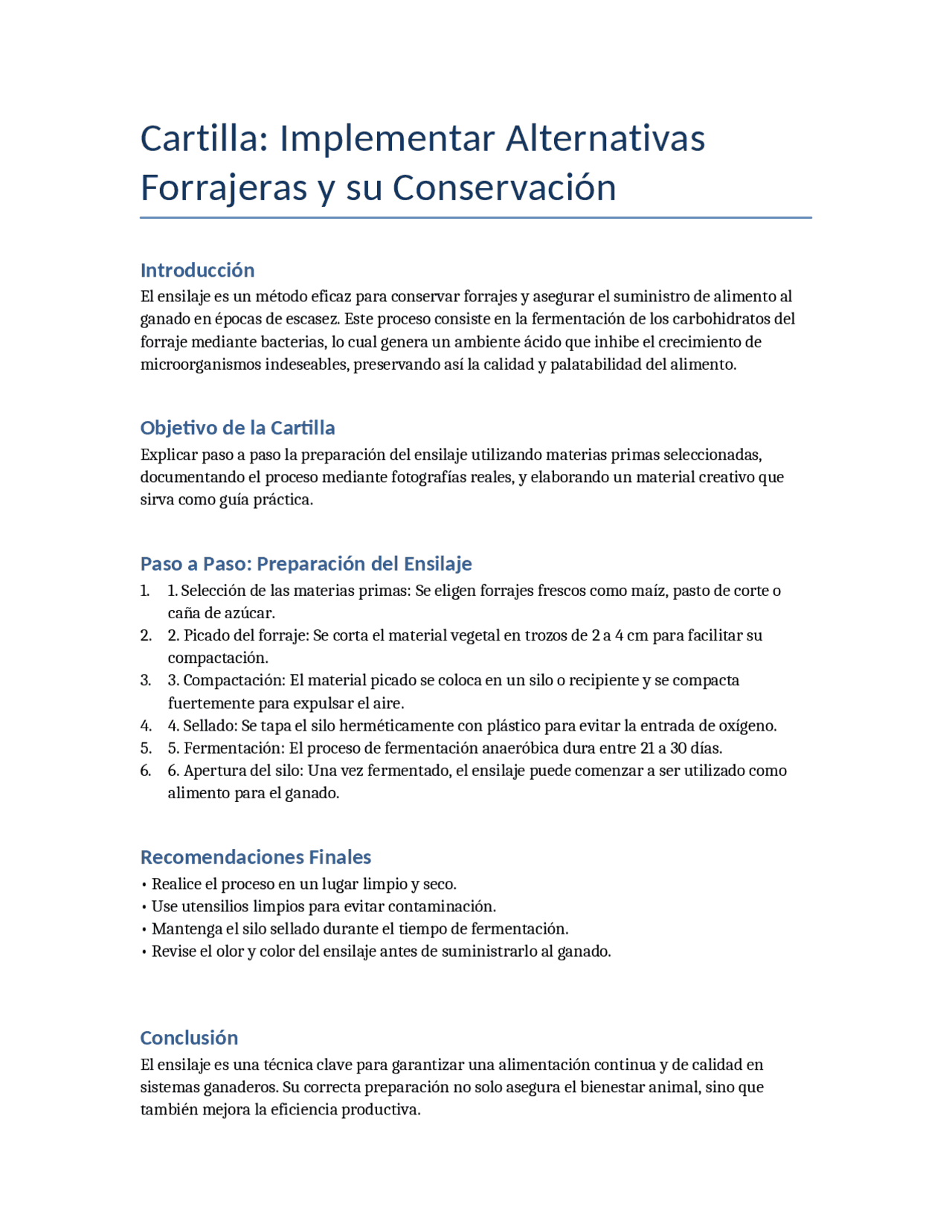 Cartilla: Implementar Alternativas Forrajeras y su Conservación

Introducción
El ensilaje es un método eficaz para conservar forrajes y asegurar el suministro de alimento al ganado en épocas de escasez. Este proceso consiste en la fermentación de los carbohidratos del forraje mediante bacterias, lo cual genera un ambiente ácido que inhibe el crecimiento de microorganismos indeseables, preservando así la calidad y palatabilidad del alimento.

Objetivo de la Cartilla
Explicar paso a paso la preparación del ensilaje utilizando materias primas seleccionadas, documentando el proceso mediante fotografías reales, y elaborando un material creativo que sirva como guía práctica.

Paso a Paso: Preparación del Ensilaje
1. 1. Selección de las materias primas: Se eligen forrajes frescos como maíz, pasto de corte o caña de azúcar.
2. 2. Picado del forraje: Se corta el material vegetal en trozos de 2 a 4 cm para facilitar su compactación.
3. 3. Compactación: El material picado se coloca en un silo o recipiente y se compacta fuertemente para expulsar el aire.
4. 4. Sellado: Se tapa el silo herméticamente con plástico para evitar la entrada de oxígeno.
5. 5. Fermentación: El proceso de fermentación anaeróbica dura entre 21 a 30 días.
6. 6. Apertura del silo: Una vez fermentado, el ensilaje puede comenzar a ser utilizado como alimento para el ganado.

Recomendaciones Finales
• Realice el proceso en un lugar limpio y seco.
• Use utensilios limpios para evitar contaminación.
• Mantenga el silo sellado durante el tiempo de fermentación.
• Revise el olor y color del ensilaje antes de suministrarlo al ganado.

Conclusión
El ensilaje es una técnica clave para garantizar una alimentación continua y de calidad en sistemas ganaderos. Su correcta preparación no solo asegura el bienestar animal, sino que también mejora la eficiencia productiva.